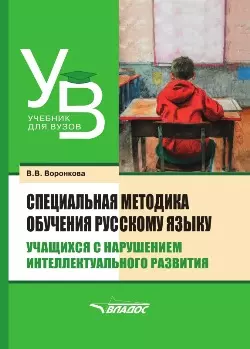 УВ
УЧЕБНИК ДЛЯ ВУЗОВ

В.В. Воронкова

СПЕЦИАЛЬНАЯ МЕТОДИКА ОБУЧЕНИЯ РУССКОМУ ЯЗЫКУ

УЧАЩИХСЯ С НАРУШЕНИЕМ ИНТЕЛЛЕКТУАЛЬНОГО РАЗВИТИЯ

ВЛАДОС